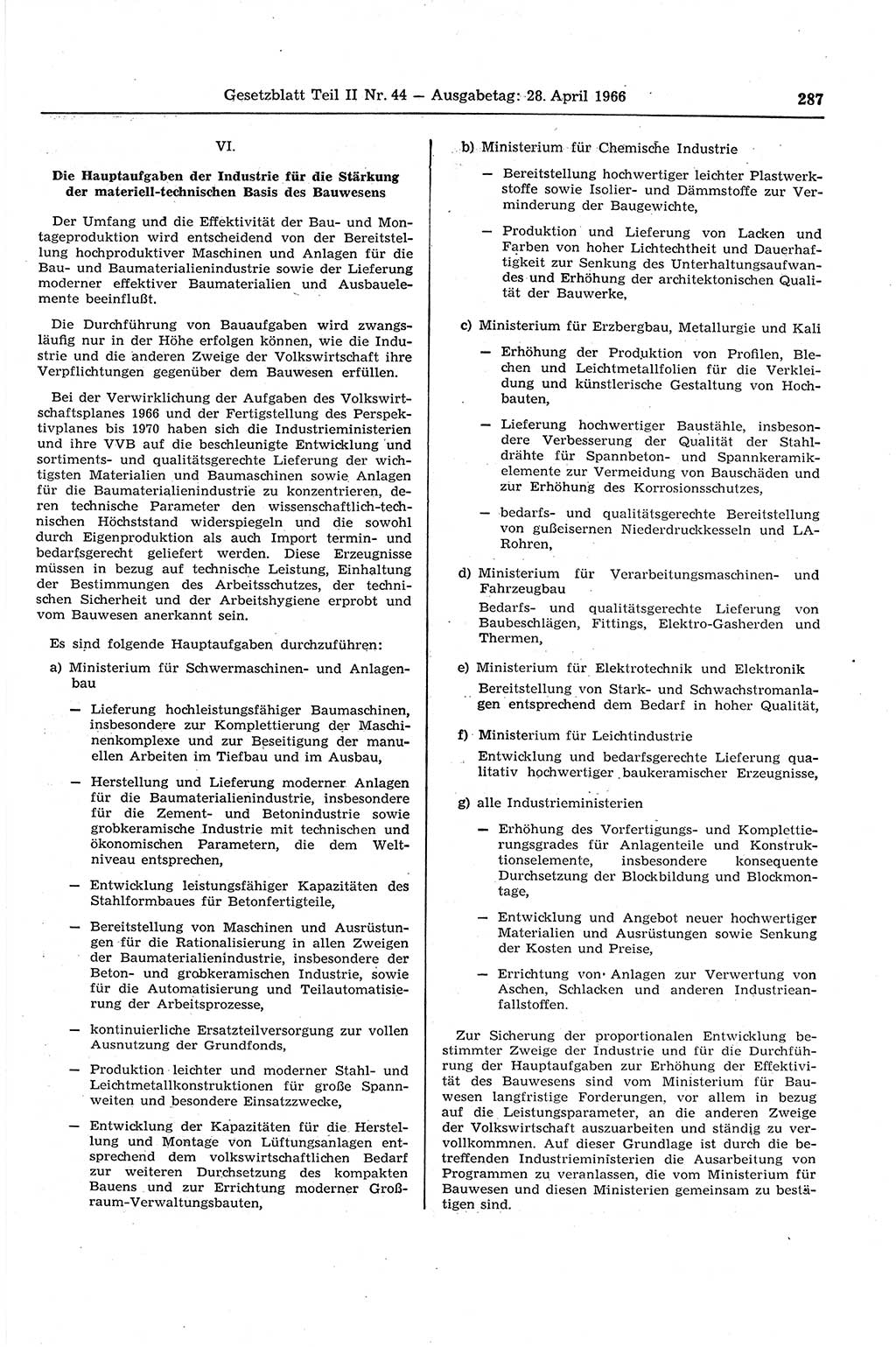 Gesetzblatt Teil II Nr. 44 — Ausgabetag: 28. April 1966 287

VI.

Die Hauptaufgaben der Industrie für die Stärkung der materiell-technischen Basis des Bauwesens

Der Umfang und die Effektivität der Bau- und Montageproduktion wird entscheidend von der Bereitstellung hochproduktiver Maschinen und Anlagen für die Bau- und Baumaterialienindustrie sowie der Lieferung moderner effektiver Baumaterialien und Ausbauelemente beeinflußt.

Die Durchführung von Bauaufgaben wird zwangsläufig nur in der Höhe erfolgen können, wie die Industrie und die anderen Zweige der Volkswirtschaft ihre Verpflichtungen gegenüber dem Bauwesen erfüllen.

Bei der Verwirklichung der Aufgaben des Volkswirtschaftsplanes 1966 und der Fertigstellung des Perspektivplanes bis 1970 haben sich die Industrieministerien und ihre VVB auf die beschleunigte Entwicklung und sortiments- und qualitätsgerechte Lieferung der wichtigsten Materialien und Baumaschinen sowie Anlagen für die Baumaterialienindustrie zu konzentrieren, deren technische Parameter den wissenschaftlich-technischen Höchststand widerspiegeln und die sowohl durch Eigenproduktion als auch Import termin- und bedarfsgerecht geliefert werden. Diese Erzeugnisse müssen in bezug auf technische Leistung, Einhaltung der Bestimmungen des Arbeitsschutzes, der technischen Sicherheit und der Arbeitshygiene erprobt und vom Bauwesen anerkannt sein.

Es sind folgende Hauptaufgaben durchzuführen:

a) Ministerium für Schwermaschinen- und Anlagenbau

— Lieferung hochleistungsfähiger Baumaschinen, insbesondere zur Komplettierung der Maschinenkomplexe und zur Beseitigung der manuellen Arbeiten im Tiefbau und im Ausbau,

— Herstellung und Lieferung moderner Anlagen für die Baumaterialienindustrie, insbesondere für die Zement- und Betonindustrie sowie grobkeramische Industrie mit technischen und ökonomischen Parametern, die dem Weltniveau entsprechen,

— Entwicklung leistungsfähiger Kapazitäten des Stahlformbaues für Betonfertigteile,

— Bereitstellung von Maschinen und Ausrüstungen für die Rationalisierung in allen Zweigen der Baumaterialienindustrie, insbesondere der Beton- und grobkeramischen Industrie, sowie für die Automatisierung und Teilautomatisierung der Arbeitsprozesse,

— kontinuierliche Ersatzteilversorgung zur vollen Ausnutzung der Grundfonds,

— Produktion leichter und moderner Stahl- und Leichtmetallkonstruktionen für große Spannweiten und besondere Einsatzzwecke,

— Entwicklung der Kapazitäten für die Herstellung und Montage von Lüftungsanlagen entsprechend dem volkswirtschaftlichen Bedarf zur weiteren Durchsetzung des kompakten Bauens und zur Errichtung moderner Großraum-Verwaltungsbauten,

b) Ministerium für Chemische Industrie

— Bereitstellung hochwertiger leichter Plastwerkstoffe sowie Isolier- und Dämmstoffe zur Verminderung der Baugewichte,

— Produktion und Lieferung von Lacken und Farben von hoher Lichtechtheit und Dauerhaftigkeit zur Senkung des Unterhaltungsaufwandes und Erhöhung der architektonischen Qualität der Bauwerke,

c) Ministerium für Erzbergbau, Metallurgie und Kali

— Erhöhung der Produktion von Profilen, Blechen und Leichtmetallfolien für die Verkleidung und künstlerische Gestaltung von Hochbauten,

— Lieferung hochwertiger Baustähle, insbesondere Verbesserung der Qualität der Stahldrähte für Spannbeton- und Spannkeramikelemente zur Vermeidung von Bauschäden und zur Erhöhung des Korrosionsschutzes,

— bedarfs- und qualitätsgerechte Bereitstellung von gußeisernen Niederdruckkesseln und LA-Rohren,

d) Ministerium für Verarbeitungsmaschinen- und Fahrzeugbau

Bedarfs- und qualitätsgerechte Lieferung von Baubeschlägen, Fittings, Elektro-Gasherden und Thermen,

e) Ministerium für Elektrotechnik und Elektronik

Bereitstellung von Stark- und Schwachstromanlagen entsprechend dem Bedarf in hoher Qualität,

f) Ministerium für Leichtindustrie

Entwicklung und bedarfsgerechte Lieferung qualitativ hochwertiger baukeramischer Erzeugnisse,

g) alle Industrieministerien

— Erhöhung des Vorfertigungs- und Komplettierungsgrades für Anlagenteile und Konstruktionselemente, insbesondere konsequente Durchsetzung der Blockbildung und Blockmontage,

— Entwicklung und Angebot neuer hochwertiger Materialien und Ausrüstungen sowie Senkung der Kosten und Preise,

— Errichtung von Anlagen zur Verwertung von Aschen, Schlacken und anderen Industrieanfallstoffen.

Zur Sicherung der proportionalen Entwicklung bestimmter Zweige der Industrie und für die Durchführung der Hauptaufgaben zur Erhöhung der Effektivität des Bauwesens sind vom Ministerium für Bauwesen langfristige Forderungen, vor allem in bezug auf die Leistungsparameter, an die anderen Zweige der Volkswirtschaft auszuarbeiten und ständig zu vervollkommnen. Auf dieser Grundlage ist durch die betreffenden Industrieministerien die Ausarbeitung von Programmen zu veranlassen, die vom Ministerium für Bauwesen und diesen Ministerien gemeinsam zu bestätigen sind.